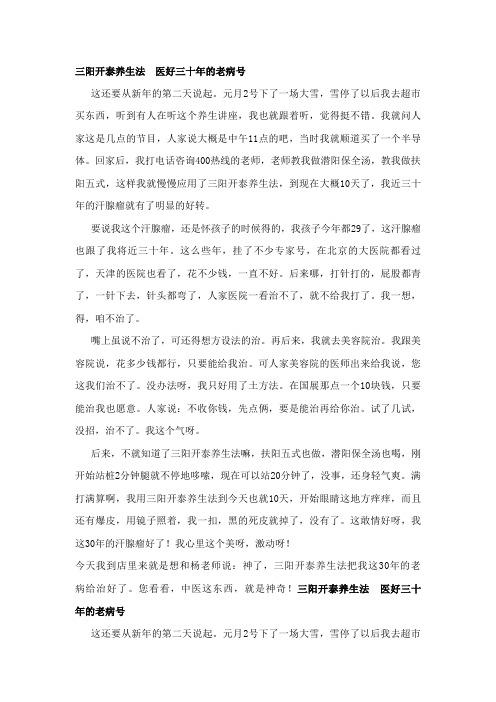 三阳开泰养生法　医好三十年的老病号

这还要从新年的第二天说起。元月2号下了一场大雪，雪停了以后我去超市买东西，听到有人在听这个养生讲座，我也就跟着听，觉得挺不错。我就问人家这是几点的节目，人家说大概是中午11点的吧，当时我就顺道买了一个半导体。回家后，我打电话咨询400热线的老师，老师教我做潜阳保全汤，教我做扶阳五式，这样我就慢慢应用了三阳开泰养生法，到现在大概10天了，我近三十年的汗腺瘤就有了明显的好转。

要说我这个汗腺瘤，还是怀孩子的时候得的，我孩子今年都29了，这汗腺瘤也跟了我将近三十年。这么些年，挂了不少专家号，在北京的大医院都看过了，天津的医院也看了，花不少钱，一直不好。后来哪，打针打的，屁股都青了，一针下去，针头都弯了，人家医院一看治不了，就不给我打了。我一想，得，咱不治了。

嘴上虽说不治了，可还得想方设法的治。再后来，我就去美容院治。我跟美容院说，花多少钱都行，只要能给我治。可人家美容院的医师出来给我说，您这我们治不了。没办法呀，我只好用了土方法。在国展那点一个10块钱，只要能治我也愿意。人家说：不收你钱，先点俩，要是能治再给你治。试了几试，没招，治不了。我这个气呀。

后来，不就知道了三阳开泰养生法嘛，扶阳五式也做，潜阳保全汤也喝，刚开始站桩2分钟腿就不停地哆嗦，现在可以站20分钟了，没事，还身轻气爽。满打满算啊，我用三阳开泰养生法到今天也就10天，开始眼睛这地方痒痒，而且还有爆皮，用镜子照着，我一扣，黑的死皮就掉了，没有了。这敢情好呀，我这30年的汗腺瘤好了！我心里这个美呀，激动呀！
今天我到店里来就是想和杨老师说：神了，三阳开泰养生法把我这30年的老病给治好了。您看看，中医这东西，就是神奇！三阳开泰养生法　医好三十年的老病号

这还要从新年的第二天说起。元月2号下了一场大雪，雪停了以后我去超市